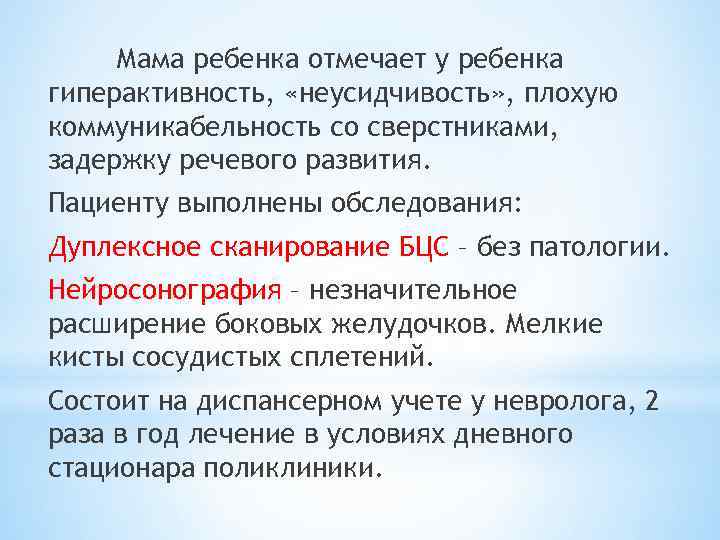 Мама ребенка отмечает у ребенка гиперактивность, «неусидчивость», плохую коммуникабельность со сверстниками, задержку речевого развития.

Пациенту выполнены обследования:

Дуплексное сканирование БЦС – без патологии.

Нейросонография – незначительное расширение боковых желудочков. Мелкие кисты сосудистых сплетений.

Состоит на диспансерном учете у невролога, 2 раза в год лечение в условиях дневного стационара поликлиники.